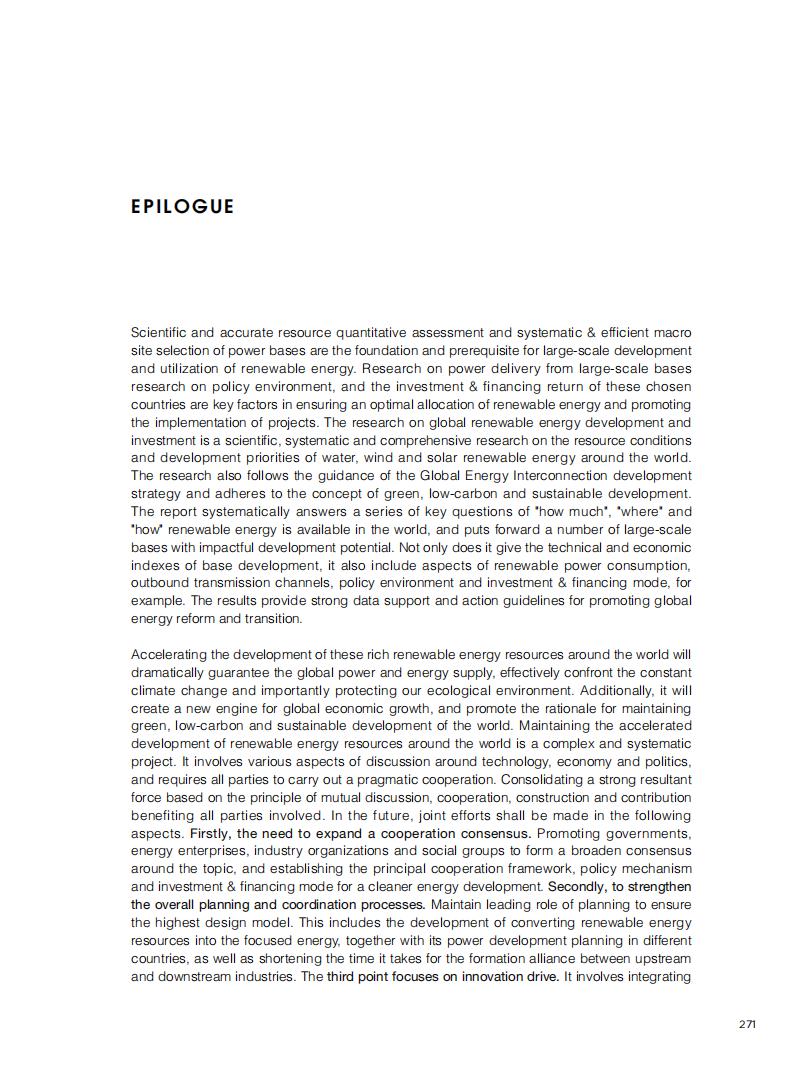 EPILOGUE

Scientific and accurate resource quantitative assessment and systematic & efficient macro site selection of power bases are the foundation and prerequisite for large-scale development and utilization of renewable energy. Research on power delivery from large-scale bases research on policy environment, and the investment & financing return of these chosen countries are key factors in ensuring an optimal allocation of renewable energy and promoting the implementation of projects. The research on global renewable energy development and investment is a scientific, systematic and comprehensive research on the resource conditions and development priorities of water, wind and solar renewable energy around the world. The research also follows the guidance of the Global Energy Interconnection development strategy and adheres to the concept of green, low-carbon and sustainable development. The report systematically answers a series of key questions of "how much", "where" and "how" renewable energy is available in the world, and puts forward a number of large-scale bases with impactful development potential. Not only does it give the technical and economic indexes of base development, it also include aspects of renewable power consumption, outbound transmission channels, policy environment and investment & financing mode, for example. The results provide strong data support and action guidelines for promoting global energy reform and transition.

Accelerating the development of these rich renewable energy resources around the world will dramatically guarantee the global power and energy supply, effectively confront the constant climate change and importantly protecting our ecological environment. Additionally, it will create a new engine for global economic growth, and promote the rationale for maintaining green, low-carbon and sustainable development of the world. Maintaining the accelerated development of renewable energy resources around the world is a complex and systematic project. It involves various aspects of discussion around technology, economy and politics, and requires all parties to carry out a pragmatic cooperation. Consolidating a strong resultant force based on the principle of mutual discussion, cooperation, construction and contribution benefiting all parties involved. In the future, joint efforts shall be made in the following aspects. Firstly, the need to expand a cooperation consensus. Promoting governments, energy enterprises, industry organizations and social groups to form a broaden consensus around the topic, and establishing the principal cooperation framework, policy mechanism and investment & financing mode for a cleaner energy development. Secondly, to strengthen the overall planning and coordination processes. Maintain leading role of planning to ensure the highest design model. This includes the development of converting renewable energy resources into the focused energy, together with its power development planning in different countries, as well as shortening the time it takes for the formation alliance between upstream and downstream industries. The third point focuses on innovation drive. It involves integrating

271